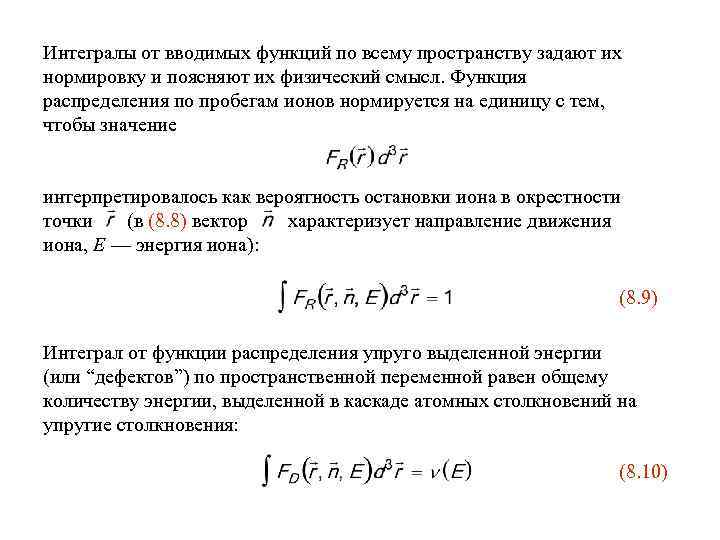 Интегралы от вводимых функций по всему пространству задают их нормировку и поясняют их физический смысл. Функция распределения по пробегам ионов нормируется на единицу с тем, чтобы значение

$F_R(\vec{r})d^3\vec{r}$

интерпретировалось как вероятность остановки иона в окрестности точки $\vec{r}$ (в (8.8) вектор $\vec{n}$ характеризует направление движения иона, $E$ — энергия иона):

$\int F_R(\vec{r}, \vec{n}, E)d^3\vec{r} = 1$ (8.9)

Интеграл от функции распределения упруго выделенной энергии (или “дефектов”) по пространственной переменной равен общему количеству энергии, выделенной в каскаде атомных столкновений на упругие столкновения:

$\int F_D(\vec{r}, \vec{n}, E)d^3\vec{r} = \nu(E)$ (8.10)